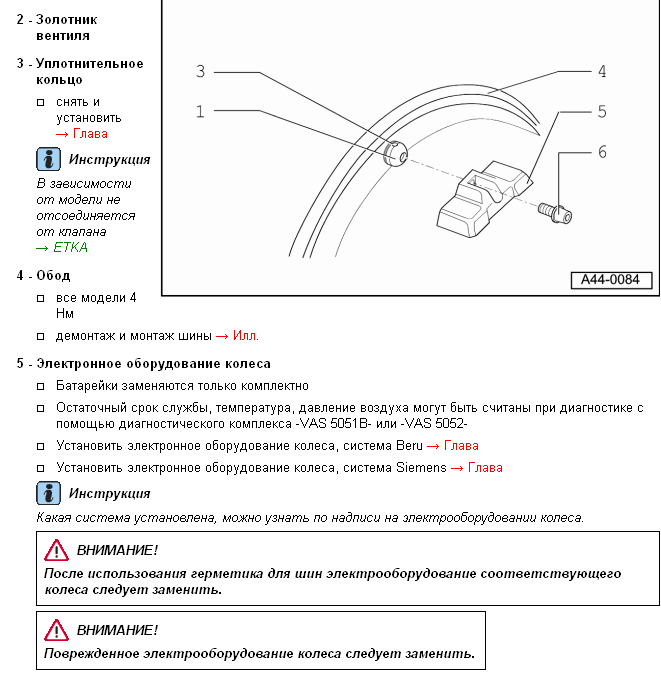 2 - Золотник вентиля

3 - Уплотнительное кольцо

снять и установить → Глава

Инструкция

В зависимости от модели не отсоединяется от клапана → ETKA

4 - Обод

все модели 4 Нм

демонтаж и монтаж шины → Илл.

3
1
4
5
6

A44-0084

5 - Электронное оборудование колеса

Батарейки заменяются только комплектно

Остаточный срок службы, температура, давление воздуха могут быть считаны при диагностике с помощью диагностического комплекса -VAS 5051B- или -VAS 5052-

Установить электронное оборудование колеса, система Beru → Глава

Установить электронное оборудование колеса, система Siemens → Глава

Инструкция

Какая система установлена, можно узнать по надписи на электрооборудовании колеса.

ВНИМАНИЕ!

После использования герметика для шин электрооборудование соответствующего колеса следует заменить.

ВНИМАНИЕ!

Поврежденное электрооборудование колеса следует заменить.